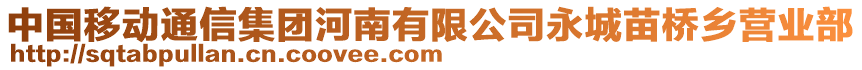 中国移动通信集团河南有限公司永城苗桥乡营业部
http://sqtabpullan.cn.coovee.com